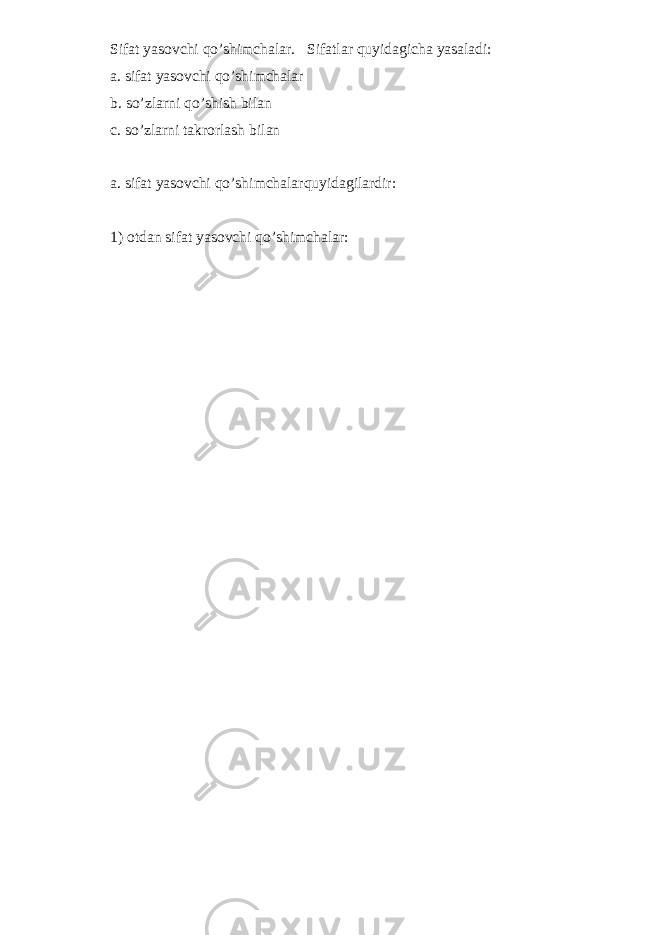 Sifat yasovchi qo’shimchalar.   Sifatlar quyidagicha yasaladi:
a. sifat yasovchi qo’shimchalar
b. so’zlarni qo’shish bilan
c. so’zlarni takrorlash bilan

a. sifat yasovchi qo’shimchalarquyidagilardir:

1) otdan sifat yasovchi qo’shimchalar:

ARXIV.UZ

ARXIV.UZ

ARXIV.UZ

ARXIV.UZ

ARXIV.UZ

ARXIV.UZ